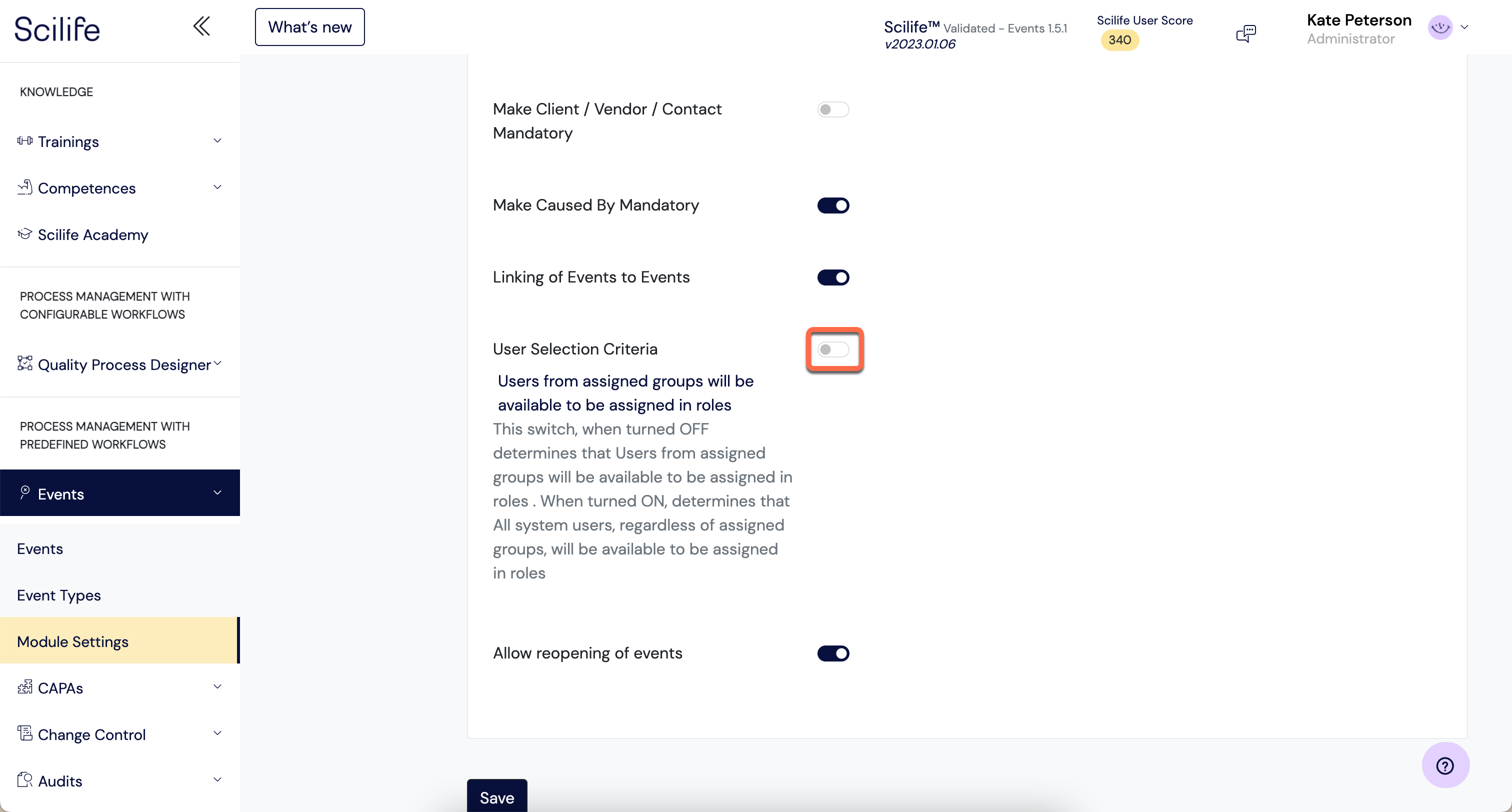 Scilife

What's new

Scilife™ Validated - Events 1.5.1
v2023.01.06

Scilife User Score
340

Kate Peterson
Administrator

KNOWLEDGE

Trainings

Competences

Scilife Academy

PROCESS MANAGEMENT WITH CONFIGURABLE WORKFLOWS

Quality Process Designer

PROCESS MANAGEMENT WITH PREDEFINED WORKFLOWS

Events

Events

Event Types

Module Settings

CAPAs

Change Control

Audits

Make Client / Vendor / Contact Mandatory

Make Caused By Mandatory

Linking of Events to Events

User Selection Criteria

Users from assigned groups will be available to be assigned in roles

This switch, when turned OFF determines that Users from assigned groups will be available to be assigned in roles . When turned ON, determines that All system users, regardless of assigned groups, will be available to be assigned in roles

Allow reopening of events

Save